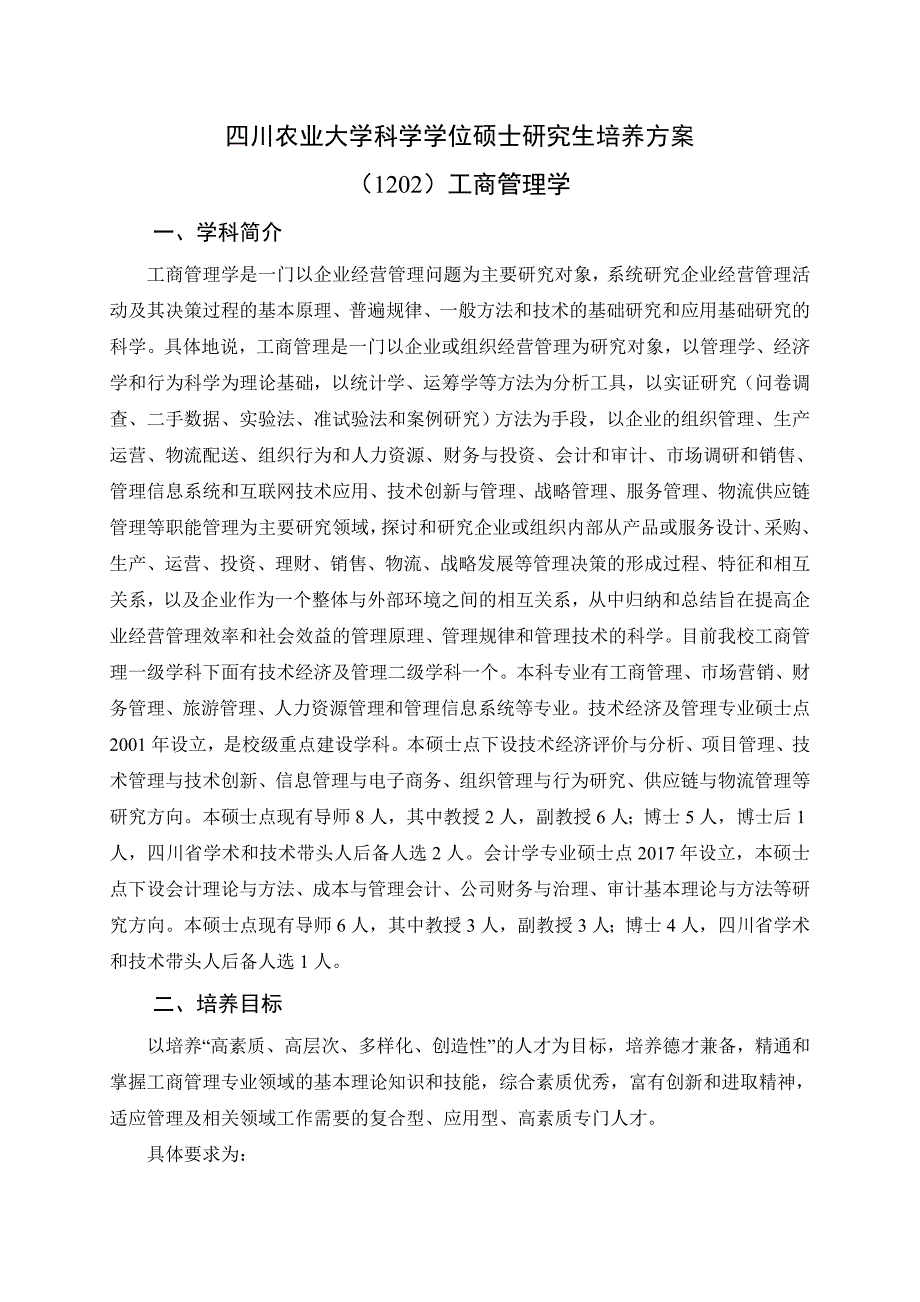 四川农业大学科学学位硕士研究生培养方案

（1202）工商管理学

一、学科简介

工商管理学是一门以企业经营管理问题为主要研究对象，系统研究企业经营管理活动及其决策过程的基本原理、普遍规律、一般方法和技术的基础研究和应用基础研究的科学。具体地说，工商管理是一门以企业或组织经营管理为研究对象，以管理学、经济学和行为科学为理论基础，以统计学、运筹学等方法为分析工具，以实证研究（问卷调查、二手数据、实验法、准试验法和案例研究）方法为手段，以企业的组织管理、生产运营、物流配送、组织行为和人力资源、财务与投资、会计和审计、市场调研和销售、管理信息系统和互联网技术应用、技术创新与管理、战略管理、服务管理、物流供应链管理等职能管理为主要研究领域，探讨和研究企业或组织内部从产品或服务设计、采购、生产、运营、投资、理财、销售、物流、战略发展等管理决策的形成过程、特征和相互关系，以及企业作为一个整体与外部环境之间的相互关系，从中归纳和总结旨在提高企业经营管理效率和社会效益的管理原理、管理规律和管理技术的科学。目前我校工商管理一级学科下面有技术经济及管理二级学科一个。本科专业有工商管理、市场营销、财务管理、旅游管理、人力资源管理和管理信息系统等专业。技术经济及管理专业硕士点2001年设立，是校级重点建设学科。本硕士点下设技术经济评价与分析、项目管理、技术管理与技术创新、信息管理与电子商务、组织管理与行为研究、供应链与物流管理等研究方向。本硕士点现有导师8人，其中教授2人，副教授6人；博士5人，博士后1人，四川省学术和技术带头人后备人选2人。会计学专业硕士点2017年设立，本硕士点下设会计理论与方法、成本与管理会计、公司财务与治理、审计基本理论与方法等研究方向。本硕士点现有导师6人，其中教授3人，副教授3人；博士4人，四川省学术和技术带头人后备人选1人。

二、培养目标

以培养“高素质、高层次、多样化、创造性”的人才为目标，培养德才兼备，精通和掌握工商管理专业领域的基本理论知识和技能，综合素质优秀，富有创新和进取精神，适应管理及相关领域工作需要的复合型、应用型、高素质专门人才。

具体要求为：